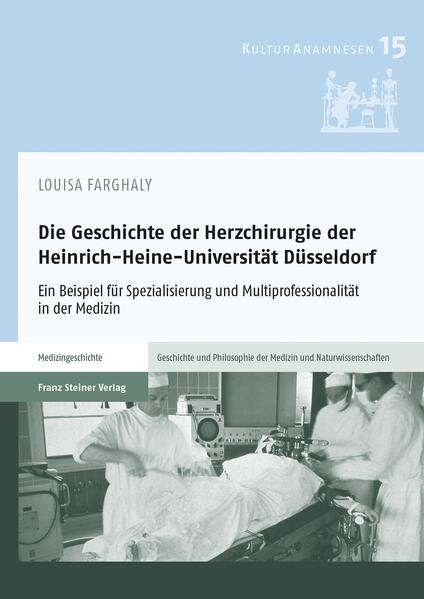 KULTURANAMNESEN 15

LOUISA FARGHALY

Die Geschichte der Herzchirurgie der Heinrich-Heine-Universität Düsseldorf

Ein Beispiel für Spezialisierung und Multiprofessionalität in der Medizin

Medizingeschichte

Geschichte und Philosophie der Medizin und Naturwissenschaften

Franz Steiner Verlag